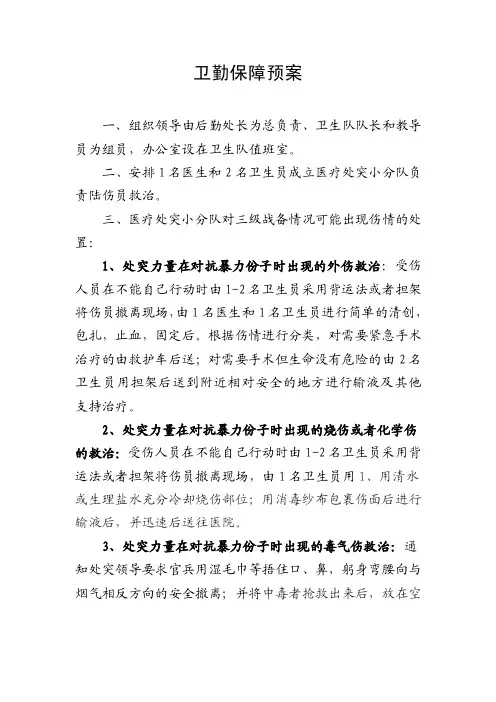 卫勤保障预案

一、组织领导由后勤处长为总负责、卫生队队长和教导员为组员，办公室设在卫生队值班室。

二、安排1名医生和2名卫生员成立医疗处突小分队负责陆伤员救治。

三、医疗处突小分队对三级战备情况可能出现伤情的处置：

1、处突力量在对抗暴力份子时出现的外伤救治：受伤人员在不能自己行动时由1-2名卫生员采用背运法或者担架将伤员撤离现场，由1名医生和1名卫生员进行简单的清创，包扎，止血，固定后。根据伤情进行分类，对需要紧急手术治疗的由救护车后送；对需要手术但生命没有危险的由2名卫生员用担架后送到附近相对安全的地方进行输液及其他支持治疗。

2、处突力量在对抗暴力份子时出现的烧伤或者化学伤的救治：受伤人员在不能自己行动时由1-2名卫生员采用背运法或者担架将伤员撤离现场，由1名卫生员用1、用清水或生理盐水充分冷却烧伤部位；用消毒纱布包裹伤面后进行输液后，并迅速后送往医院。

3、处突力量在对抗暴力份子时出现的毒气伤救治：通知处突领导要求官兵用湿毛巾等捂住口、鼻，躬身弯腰向与烟气相反方向的安全撤离；并将中毒者抢救出来后，放在空